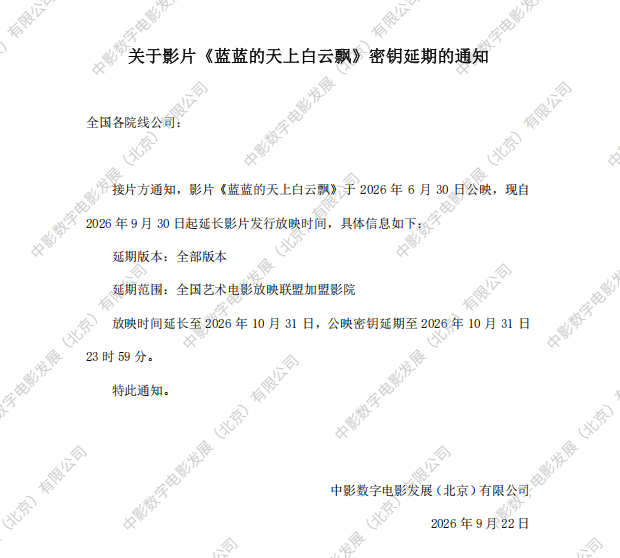 关于影片《蓝蓝的天上白云飘》密钥延期的通知

全国各院线公司：

接片方通知，影片《蓝蓝的天上白云飘》于2026年6月30日公映，现自2026年9月30日起延长影片发行放映时间，具体信息如下：

延期版本：全部版本

延期范围：全国艺术电影放映联盟加盟影院

放映时间延长至2026年10月31日，公映密钥延期至2026年10月31日23时59分。

特此通知。

中影数字电影发展（北京）有限公司

2026年9月22日

中影数字电影发展（北京）有限公司